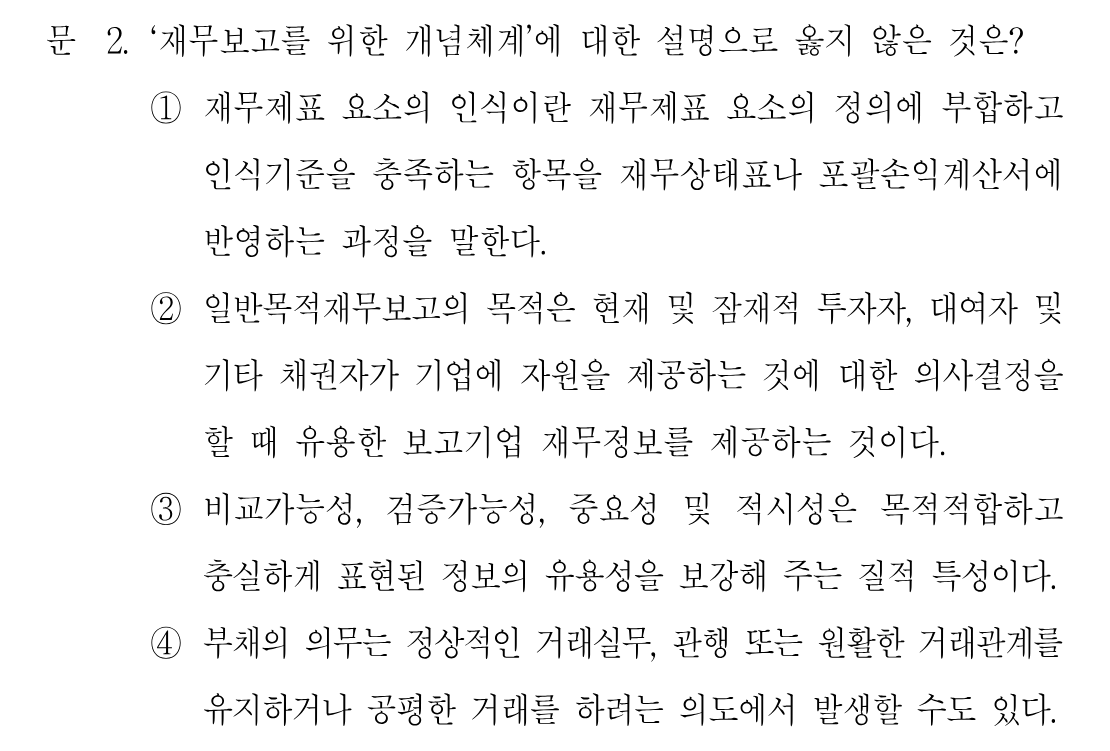 문 2. '재무보고를 위한 개념체계'에 대한 설명으로 옳지 않은 것은?

① 재무제표 요소의 인식이란 재무제표 요소의 정의에 부합하고 인식기준을 충족하는 항목을 재무상태표나 포괄손익계산서에 반영하는 과정을 말한다.

② 일반목적재무보고의 목적은 현재 및 잠재적 투자자, 대여자 및 기타 채권자가 기업에 자원을 제공하는 것에 대한 의사결정을 할 때 유용한 보고기업 재무정보를 제공하는 것이다.

③ 비교가능성, 검증가능성, 중요성 및 적시성은 목적적합하고 충실하게 표현된 정보의 유용성을 보강해 주는 질적 특성이다.

④ 부채의 의무는 정상적인 거래실무, 관행 또는 원활한 거래관계를 유지하거나 공평한 거래를 하려는 의도에서 발생할 수도 있다.